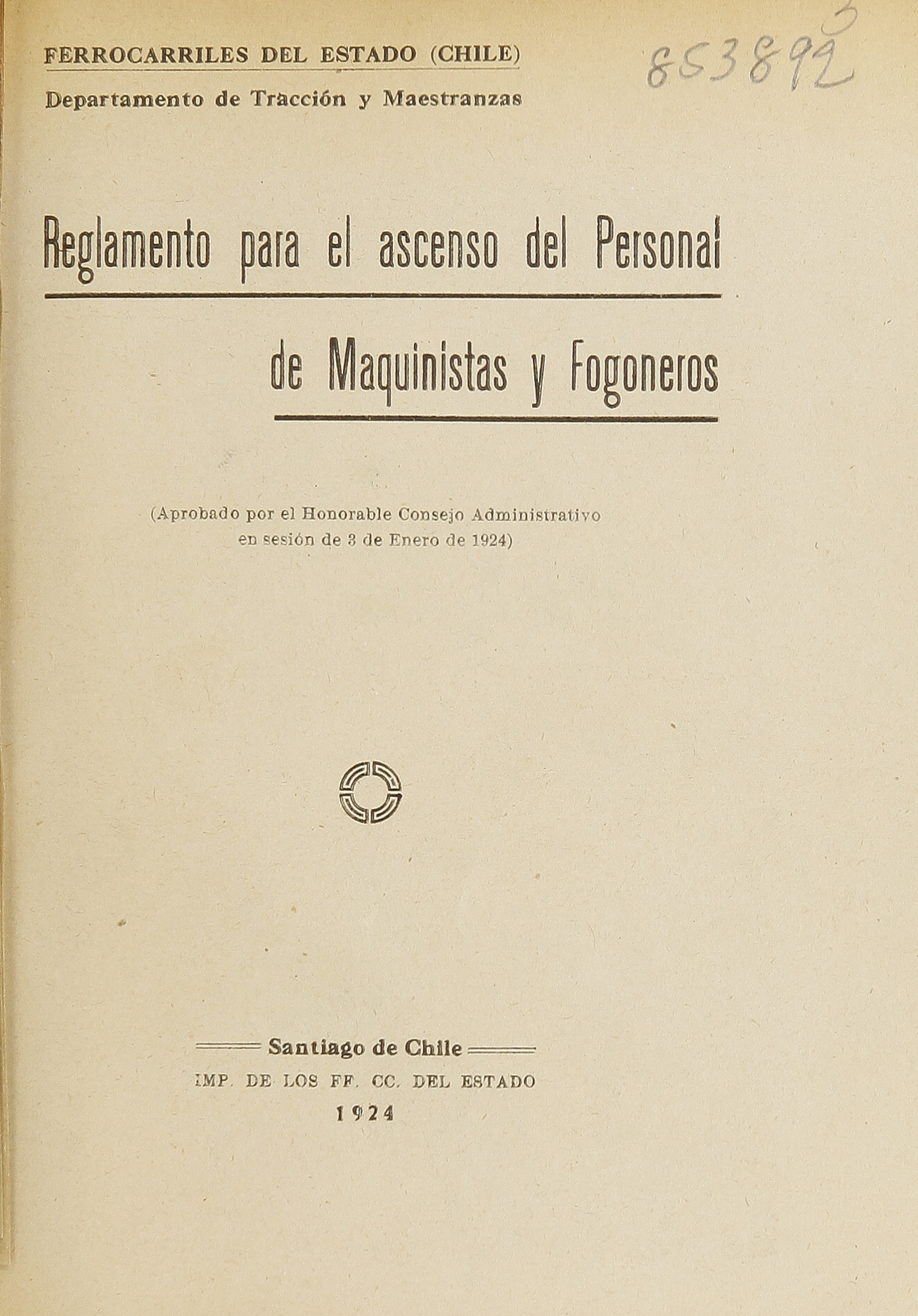 FERROCARRILES DEL ESTADO (CHILE)
Departamento de Tracción y Maestranzas

853892
3

Reglamento para el ascenso del Personal de Maquinistas y Fogoneros

(Aprobado por el Honorable Consejo Administrativo en sesión de 3 de Enero de 1924)

Santiago de Chile
IMP. DE LOS FF. CC. DEL ESTADO
1924